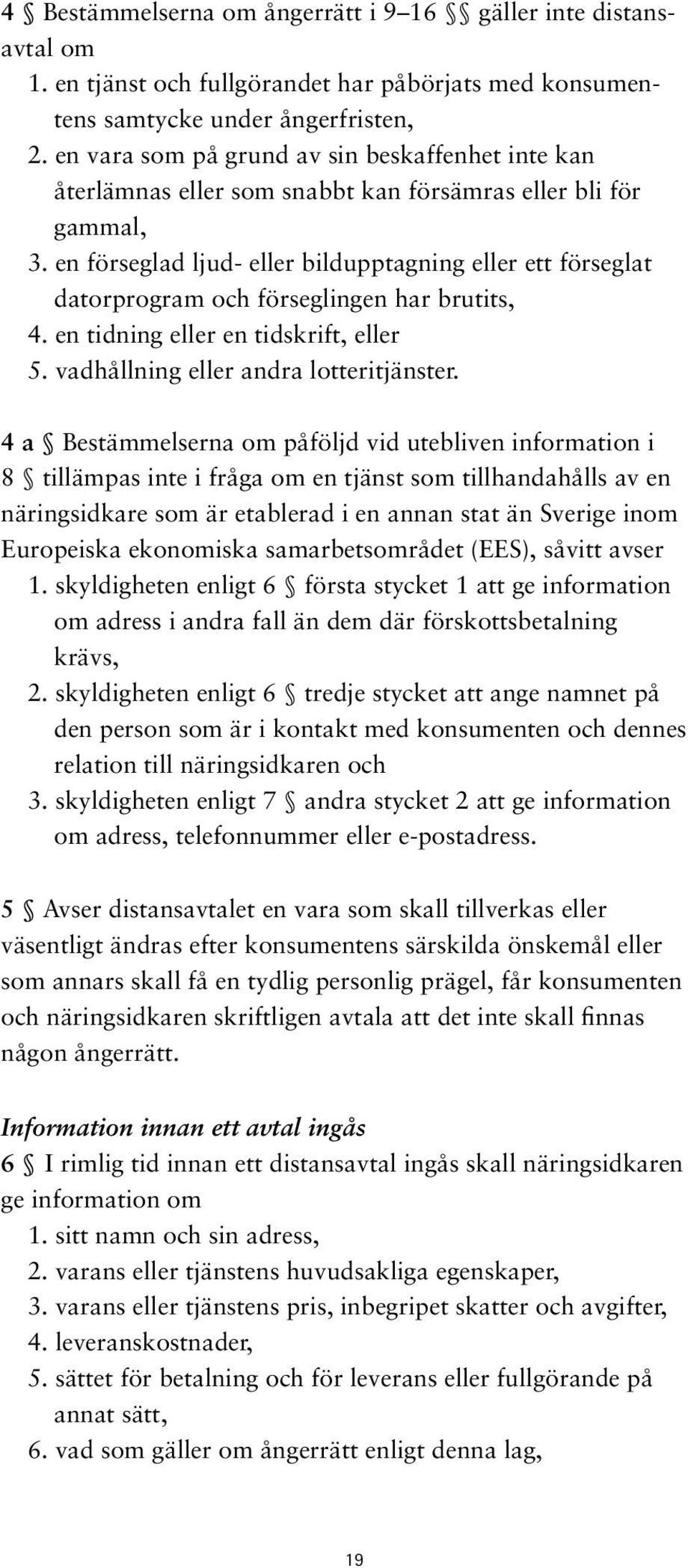 4 § Bestämmelserna om ångerrätt i 9–16 §§ gäller inte distansavtal om
1. en tjänst och fullgörandet har påbörjats med konsumentens samtycke under ångerfristen,
2. en vara som på grund av sin beskaffenhet inte kan återlämnas eller som snabbt kan försämras eller bli för gammal,
3. en förseglad ljud- eller bildupptagning eller ett förseglat datorprogram och förseglingen har brutits,
4. en tidning eller en tidskrift, eller
5. vadhållning eller andra lotteritjänster.

4 a § Bestämmelserna om påföljd vid utebliven information i 8 § tillämpas inte i fråga om en tjänst som tillhandahålls av en näringsidkare som är etablerad i en annan stat än Sverige inom Europeiska ekonomiska samarbetsområdet (EES), såvitt avser
1. skyldigheten enligt 6 § första stycket 1 att ge information om adress i andra fall än dem där förskottsbetalning krävs,
2. skyldigheten enligt 6 § tredje stycket att ange namnet på den person som är i kontakt med konsumenten och dennes relation till näringsidkaren och
3. skyldigheten enligt 7 § andra stycket 2 att ge information om adress, telefonnummer eller e-postadress.

5 § Avser distansavtalet en vara som skall tillverkas eller väsentligt ändras efter konsumentens särskilda önskemål eller som annars skall få en tydlig personlig prägel, får konsumenten och näringsidkaren skriftligen avtala att det inte skall finnas någon ångerrätt.

Information innan ett avtal ingås
6 § I rimlig tid innan ett distansavtal ingås skall näringsidkaren ge information om
1. sitt namn och sin adress,
2. varans eller tjänstens huvudsakliga egenskaper,
3. varans eller tjänstens pris, inbegripet skatter och avgifter,
4. leveranskostnader,
5. sättet för betalning och för leverans eller fullgörande på annat sätt,
6. vad som gäller om ångerrätt enligt denna lag,

19